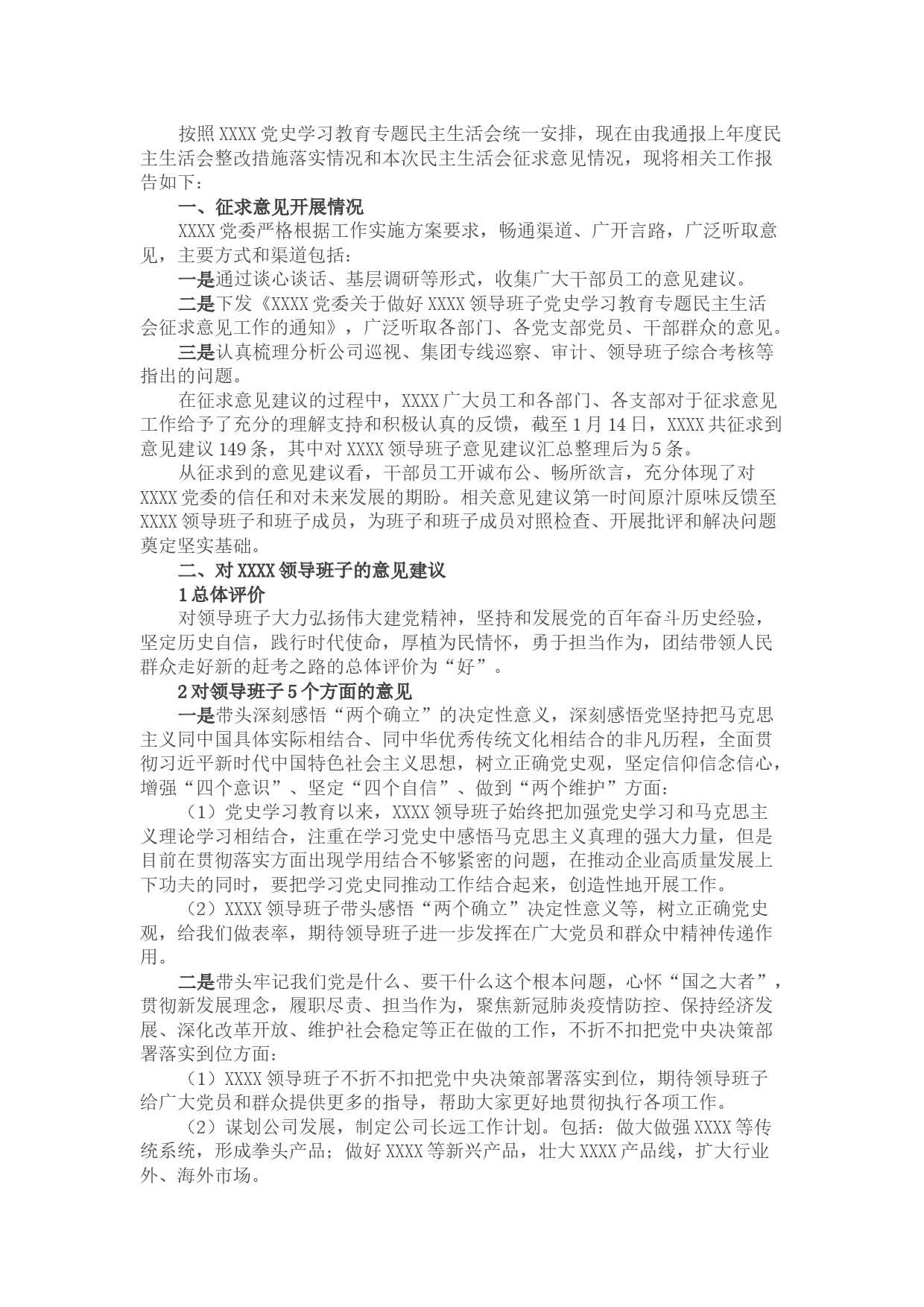 按照XXXX党史学习教育专题民主生活会统一安排，现在由我通报上年度民主生活会整改措施落实情况和本次民主生活会征求意见情况，现将相关工作报告如下：

一、征求意见开展情况

XXXX党委严格根据工作实施方案要求，畅通渠道、广开言路，广泛听取意见，主要方式和渠道包括：

一是通过谈心谈话、基层调研等形式，收集广大干部员工的意见建议。

二是下发《XXXX党委关于做好XXXX领导班子党史学习教育专题民主生活会征求意见工作的通知》，广泛听取各部门、各党支部党员、干部群众的意见。

三是认真梳理分析公司巡视、集团专线巡察、审计、领导班子综合考核等指出的问题。

在征求意见建议的过程中，XXXX广大员工和各部门、各支部对于征求意见工作给予了充分的理解支持和积极认真的反馈，截至1月14日，XXXX共征求到意见建议149条，其中对XXXX领导班子意见建议汇总整理后为5条。

从征求到的意见建议看，干部员工开诚布公、畅所欲言，充分体现了对XXXX党委的信任和对未来发展的期盼。相关意见建议第一时间原汁原味反馈至XXXX领导班子和班子成员，为班子和班子成员对照检查、开展批评和解决问题奠定坚实基础。

二、对XXXX领导班子的意见建议

1总体评价

对领导班子大力弘扬伟大建党精神，坚持和发展党的百年奋斗历史经验，坚定历史自信，践行时代使命，厚植为民情怀，勇于担当作为，团结带领人民群众走好新的赶考之路的总体评价为“好”。

2对领导班子5个方面的意见

一是带头深刻感悟“两个确立”的决定性意义，深刻感悟党坚持把马克思主义同中国具体实际相结合、同中华优秀传统文化相结合的非凡历程，全面贯彻习近平新时代中国特色社会主义思想，树立正确党史观，坚定信仰信念信心，增强“四个意识”、坚定“四个自信”、做到“两个维护”方面：

（1）党史学习教育以来，XXXX领导班子始终把加强党史学习和马克思主义理论学习相结合，注重在学习党史中感悟马克思主义真理的强大力量，但是目前在贯彻落实方面出现学用结合不够紧密的问题，在推动企业高质量发展上下功夫的同时，要把学习党史同推动工作结合起来，创造性地开展工作。

（2）XXXX领导班子带头感悟“两个确立”决定性意义等，树立正确党史观，给我们做表率，期待领导班子进一步发挥在广大党员和群众中精神传递作用。

二是带头牢记我们党是什么、要干什么这个根本问题，心怀“国之大者”，贯彻新发展理念，履职尽责、担当作为，聚焦新冠肺炎疫情防控、保持经济发展、深化改革开放、维护社会稳定等正在做的工作，不折不扣把党中央决策部署落实到位方面：

（1）XXXX领导班子不折不扣把党中央决策部署落实到位，期待领导班子给广大党员和群众提供更多的指导，帮助大家更好地贯彻执行各项工作。

（2）谋划公司发展，制定公司长远工作计划。包括：做大做强XXXX等传统系统，形成拳头产品；做好XXXX等新兴产品，壮大XXXX产品线，扩大行业外、海外市场。